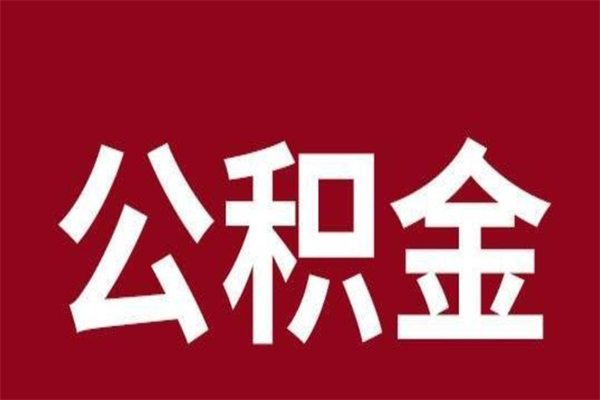 公积金